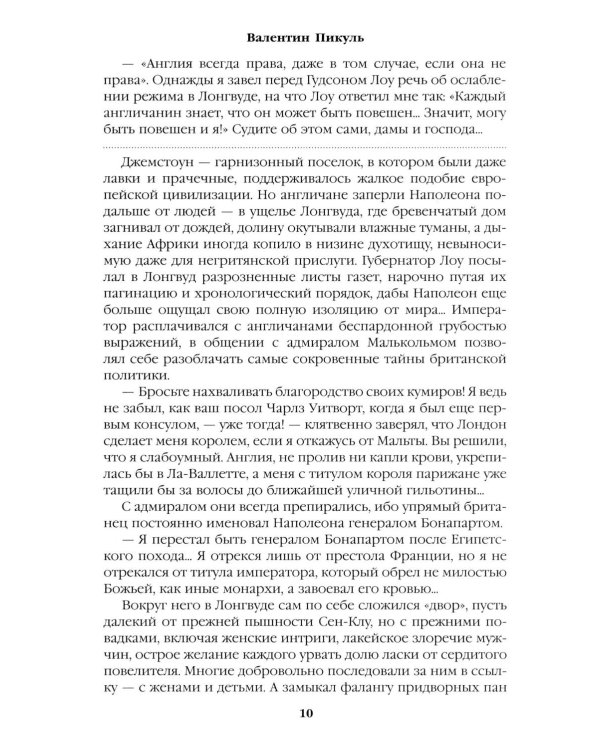 Валентин Пикуль

— «Англия всегда права, даже в том случае, если она не права». Однажды я завел перед Гудсоном Лоу речь об ослаблении режима в Лонгвуде, на что Лоу ответил мне так: «Каждый англичанин знает, что он может быть повешен... Значит, могу быть повешен и я!» Судите об этом сами, дамы и господа...

Джемстоун — гарнизонный поселок, в котором были даже лавки и прачечные, поддерживалось жалкое подобие европейской цивилизации. Но англичане заперли Наполеона подальше от людей — в ущелье Лонгвуда, где бревенчатый дом загнивал от дождей, долину окутывали влажные туманы, а дыхание Африки иногда копило в низине духотищу, невыносимую даже для негритянской прислуги. Губернатор Лоу посылал в Лонгвуд разрозненные листы газет, нарочно путая их пагинацию и хронологический порядок, дабы Наполеон еще больше ощущал свою полную изоляцию от мира... Император расплачивался с англичанами беспардонной грубостью выражений, в общении с адмиралом Малькольмом позволял себе разоблачать самые сокровенные тайны британской политики.

— Бросьте нахваливать благородство своих кумиров! Я ведь не забыл, как ваш посол Чарлз Уитворт, когда я был еще первым консулом, — уже тогда! — клятвенно заверял, что Лондон сделает меня королем, если я откажусь от Мальты. Вы решили, что я слабоумный. Англия, не пролив ни капли крови, укрепилась бы в Ла-Валлетте, а меня с титулом короля парижане уже тащили бы за волосы до ближайшей уличной гильотины...

С адмиралом они всегда препирались, ибо упрямый британец постоянно именовал Наполеона генералом Бонапартом.

— Я перестал быть генералом Бонапартом после Египетского похода... Я отрекся лишь от престола Франции, но я не отрекался от титула императора, который обрел не милостью Божьей, как иные монархи, а завоевал его кровью...

Вокруг него в Лонгвуде сам по себе сложился «двор», пусть далекий от прежней пышности Сен-Клу, но с прежними повадками, включая женские интриги, лакейское злоречие мужчин, острое желание каждого урвать долю ласки от сердитого повелителя. Многие добровольно последовали за ним в ссылку — с женами и детьми. А замыкал фалангу придворных пан

10